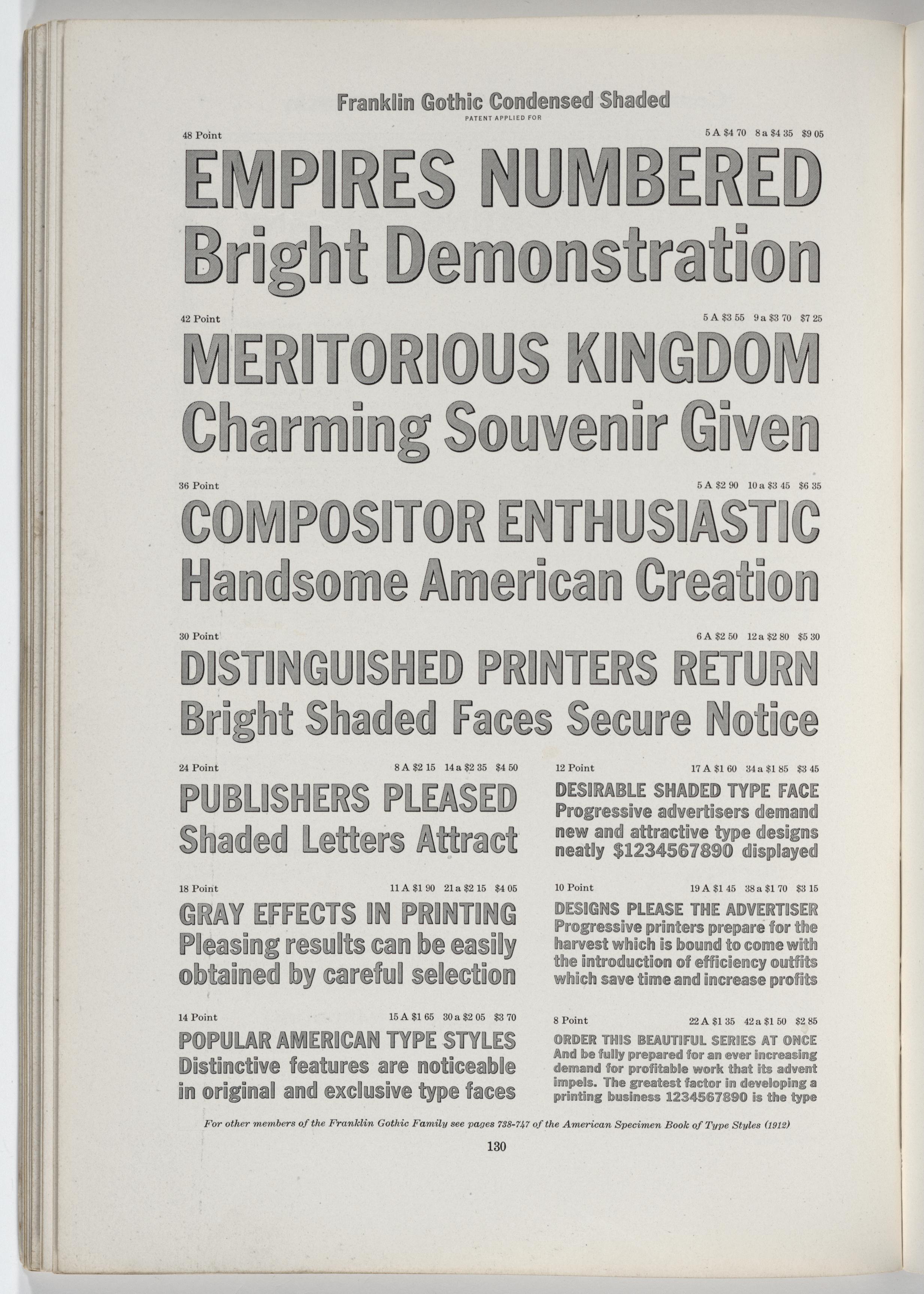 Franklin Gothic Condensed Shaded
PATENT APPLIED FOR

48 Point 5 A \$4 70 8 a \$4 35 \$9 05

EMPIRES NUMBERED
Bright Demonstration

42 Point 5 A \$3 55 9 a \$3 70 \$7 25

MERITORIOUS KINGDOM
Charming Souvenir Given

36 Point 5 A \$2 90 10 a \$3 45 \$6 35

COMPOSITOR ENTHUSIASTIC
Handsome American Creation

30 Point 6 A \$2 50 12 a \$2 80 \$5 30

DISTINGUISHED PRINTERS RETURN
Bright Shaded Faces Secure Notice

24 Point 8 A \$2 15 14 a \$2 35 \$4 50

PUBLISHERS PLEASED
Shaded Letters Attract

18 Point 11 A \$1 90 21 a \$2 15 \$4 05

GRAY EFFECTS IN PRINTING
Pleasing results can be easily obtained by careful selection

14 Point 15 A \$1 65 30 a \$2 05 \$3 70

POPULAR AMERICAN TYPE STYLES
Distinctive features are noticeable in original and exclusive type faces

12 Point 17 A \$1 60 34 a \$1 85 \$3 45

DESIRABLE SHADED TYPE FACE
Progressive advertisers demand new and attractive type designs neatly \$1234567890 displayed

10 Point 19 A \$1 45 38 a \$1 70 \$3 15

DESIGNS PLEASE THE ADVERTISER
Progressive printers prepare for the harvest which is bound to come with the introduction of efficiency outfits which save time and increase profits

8 Point 22 A \$1 35 42 a \$1 50 \$2 85

ORDER THIS BEAUTIFUL SERIES AT ONCE
And be fully prepared for an ever increasing demand for profitable work that its advent impels. The greatest factor in developing a printing business 1234567890 is the type

For other members of the Franklin Gothic Family see pages 738-747 of the American Specimen Book of Type Styles (1912)

130